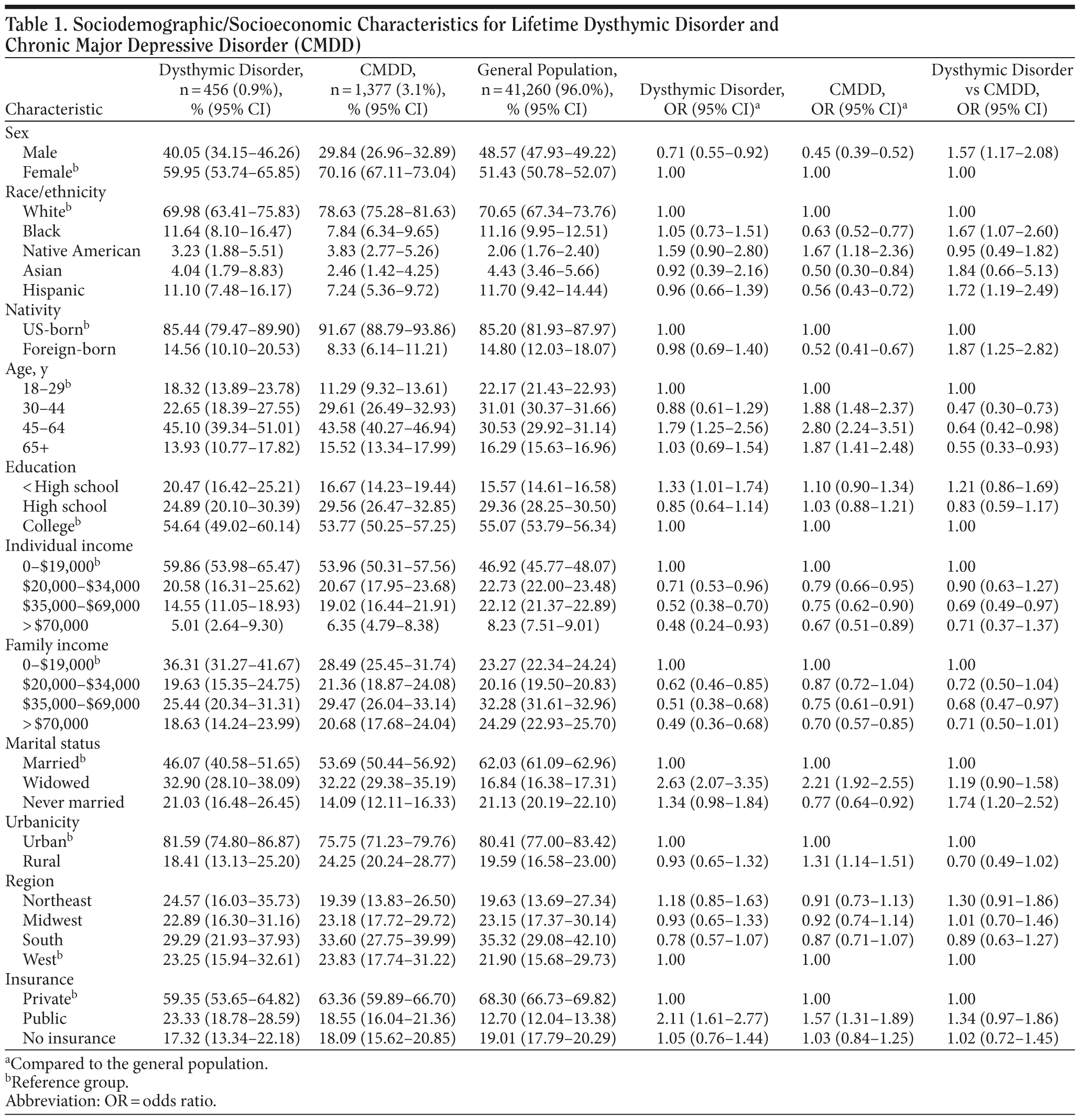 Table 1. Sociodemographic/Socioeconomic Characteristics for Lifetime Dysthymic Disorder and Chronic Major Depressive Disorder (CMDD)

| Characteristic | Dysthymic Disorder, n = 456 (0.9%), % (95% CI) | CMDD, n = 1,377 (3.1%), % (95% CI) | General Population, n = 41,260 (96.0%), % (95% CI) | Dysthymic Disorder, OR (95% CI)$^a$ | CMDD, OR (95% CI)$^a$ | Dysthymic Disorder vs CMDD, OR (95% CI) |
|---|---|---|---|---|---|---|
| Sex | | | | | | |
| Male | 40.05 (34.15–46.26) | 29.84 (26.96–32.89) | 48.57 (47.93–49.22) | 0.71 (0.55–0.92) | 0.45 (0.39–0.52) | 1.57 (1.17–2.08) |
| Female$^b$ | 59.95 (53.74–65.85) | 70.16 (67.11–73.04) | 51.43 (50.78–52.07) | 1.00 | 1.00 | 1.00 |
| Race/ethnicity | | | | | | |
| White$^b$ | 69.98 (63.41–75.83) | 78.63 (75.28–81.63) | 70.65 (67.34–73.76) | 1.00 | 1.00 | 1.00 |
| Black | 11.64 (8.10–16.47) | 7.84 (6.34–9.65) | 11.16 (9.95–12.51) | 1.05 (0.73–1.51) | 0.63 (0.52–0.77) | 1.67 (1.07–2.60) |
| Native American | 3.23 (1.88–5.51) | 3.83 (2.77–5.26) | 2.06 (1.76–2.40) | 1.59 (0.90–2.80) | 1.67 (1.18–2.36) | 0.95 (0.49–1.82) |
| Asian | 4.04 (1.79–8.83) | 2.46 (1.42–4.25) | 4.43 (3.46–5.66) | 0.92 (0.39–2.16) | 0.50 (0.30–0.84) | 1.84 (0.66–5.13) |
| Hispanic | 11.10 (7.48–16.17) | 7.24 (5.36–9.72) | 11.70 (9.42–14.44) | 0.96 (0.66–1.39) | 0.56 (0.43–0.72) | 1.72 (1.19–2.49) |
| Nativity | | | | | | |
| US-born$^b$ | 85.44 (79.47–89.90) | 91.67 (88.79–93.86) | 85.20 (81.93–87.97) | 1.00 | 1.00 | 1.00 |
| Foreign-born | 14.56 (10.10–20.53) | 8.33 (6.14–11.21) | 14.80 (12.03–18.07) | 0.98 (0.69–1.40) | 0.52 (0.41–0.67) | 1.87 (1.25–2.82) |
| Age, y | | | | | | |
| 18–29$^b$ | 18.32 (13.89–23.78) | 11.29 (9.32–13.61) | 22.17 (21.43–22.93) | 1.00 | 1.00 | 1.00 |
| 30–44 | 22.65 (18.39–27.55) | 29.61 (26.49–32.93) | 31.01 (30.37–31.66) | 0.88 (0.61–1.29) | 1.88 (1.48–2.37) | 0.47 (0.30–0.73) |
| 45–64 | 45.10 (39.34–51.01) | 43.58 (40.27–46.94) | 30.53 (29.92–31.14) | 1.79 (1.25–2.56) | 2.80 (2.24–3.51) | 0.64 (0.42–0.98) |
| 65+ | 13.93 (10.77–17.82) | 15.52 (13.34–17.99) | 16.29 (15.63–16.96) | 1.03 (0.69–1.54) | 1.87 (1.41–2.48) | 0.55 (0.33–0.93) |
| Education | | | | | | |
| < High school | 20.47 (16.42–25.21) | 16.67 (14.23–19.44) | 15.57 (14.61–16.58) | 1.33 (1.01–1.74) | 1.10 (0.90–1.34) | 1.21 (0.86–1.69) |
| High school | 24.89 (20.10–30.39) | 29.56 (26.47–32.85) | 29.36 (28.25–30.50) | 0.85 (0.64–1.14) | 1.03 (0.88–1.21) | 0.83 (0.59–1.17) |
| College$^b$ | 54.64 (49.02–60.14) | 53.77 (50.25–57.25) | 55.07 (53.79–56.34) | 1.00 | 1.00 | 1.00 |
| Individual income | | | | | | |
| 0–\$19,000$^b$ | 59.86 (53.98–65.47) | 53.96 (50.31–57.56) | 46.92 (45.77–48.07) | 1.00 | 1.00 | 1.00 |
| \$20,000–\$34,000 | 20.58 (16.31–25.62) | 20.67 (17.95–23.68) | 22.73 (22.00–23.48) | 0.71 (0.53–0.96) | 0.79 (0.66–0.95) | 0.90 (0.63–1.27) |
| \$35,000–\$69,000 | 14.55 (11.05–18.93) | 19.02 (16.44–21.91) | 22.12 (21.37–22.89) | 0.52 (0.38–0.70) | 0.75 (0.62–0.90) | 0.69 (0.49–0.97) |
| > \$70,000 | 5.01 (2.64–9.30) | 6.35 (4.79–8.38) | 8.23 (7.51–9.01) | 0.48 (0.24–0.93) | 0.67 (0.51–0.89) | 0.71 (0.37–1.37) |
| Family income | | | | | | |
| 0–\$19,000$^b$ | 36.31 (31.27–41.67) | 28.49 (25.45–31.74) | 23.27 (22.34–24.24) | 1.00 | 1.00 | 1.00 |
| \$20,000–\$34,000 | 19.63 (15.35–24.75) | 21.36 (18.87–24.08) | 20.16 (19.50–20.83) | 0.62 (0.46–0.85) | 0.87 (0.72–1.04) | 0.72 (0.50–1.04) |
| \$35,000–\$69,000 | 25.44 (20.34–31.31) | 29.47 (26.04–33.14) | 32.28 (31.61–32.96) | 0.51 (0.38–0.68) | 0.75 (0.61–0.91) | 0.68 (0.47–0.97) |
| > \$70,000 | 18.63 (14.24–23.99) | 20.68 (17.68–24.04) | 24.29 (22.93–25.70) | 0.49 (0.36–0.68) | 0.70 (0.57–0.85) | 0.71 (0.50–1.01) |
| Marital status | | | | | | |
| Married$^b$ | 46.07 (40.58–51.65) | 53.69 (50.44–56.92) | 62.03 (61.09–62.96) | 1.00 | 1.00 | 1.00 |
| Widowed | 32.90 (28.10–38.09) | 32.22 (29.38–35.19) | 16.84 (16.38–17.31) | 2.63 (2.07–3.35) | 2.21 (1.92–2.55) | 1.19 (0.90–1.58) |
| Never married | 21.03 (16.48–26.45) | 14.09 (12.11–16.33) | 21.13 (20.19–22.10) | 1.34 (0.98–1.84) | 0.77 (0.64–0.92) | 1.74 (1.20–2.52) |
| Urbanicity | | | | | | |
| Urban$^b$ | 81.59 (74.80–86.87) | 75.75 (71.23–79.76) | 80.41 (77.00–83.42) | 1.00 | 1.00 | 1.00 |
| Rural | 18.41 (13.13–25.20) | 24.25 (20.24–28.77) | 19.59 (16.58–23.00) | 0.93 (0.65–1.32) | 1.31 (1.14–1.51) | 0.70 (0.49–1.02) |
| Region | | | | | | |
| Northeast | 24.57 (16.03–35.73) | 19.39 (13.83–26.50) | 19.63 (13.69–27.34) | 1.18 (0.85–1.63) | 0.91 (0.73–1.13) | 1.30 (0.91–1.86) |
| Midwest | 22.89 (16.30–31.16) | 23.18 (17.72–29.72) | 23.15 (17.37–30.14) | 0.93 (0.65–1.33) | 0.92 (0.74–1.14) | 1.01 (0.70–1.46) |
| South | 29.29 (21.93–37.93) | 33.60 (27.75–39.99) | 35.32 (29.08–42.10) | 0.78 (0.57–1.07) | 0.87 (0.71–1.07) | 0.89 (0.63–1.27) |
| West$^b$ | 23.25 (15.94–32.61) | 23.83 (17.74–31.22) | 21.90 (15.68–29.73) | 1.00 | 1.00 | 1.00 |
| Insurance | | | | | | |
| Private$^b$ | 59.35 (53.65–64.82) | 63.36 (59.89–66.70) | 68.30 (66.73–69.82) | 1.00 | 1.00 | 1.00 |
| Public | 23.33 (18.78–28.59) | 18.55 (16.04–21.36) | 12.70 (12.04–13.38) | 2.11 (1.61–2.77) | 1.57 (1.31–1.89) | 1.34 (0.97–1.86) |
| No insurance | 17.32 (13.34–22.18) | 18.09 (15.62–20.85) | 19.01 (17.79–20.29) | 1.05 (0.76–1.44) | 1.03 (0.84–1.25) | 1.02 (0.72–1.45) |

$^a$Compared to the general population.
$^b$Reference group.
Abbreviation: OR = odds ratio.